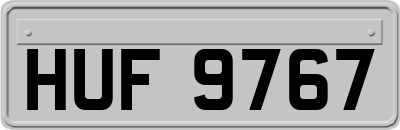 HUF 9767